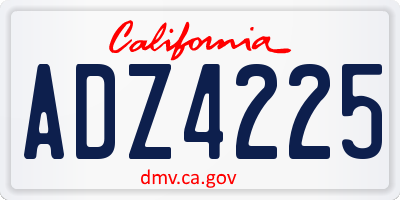 California

ADZ4225

dmv.ca.gov